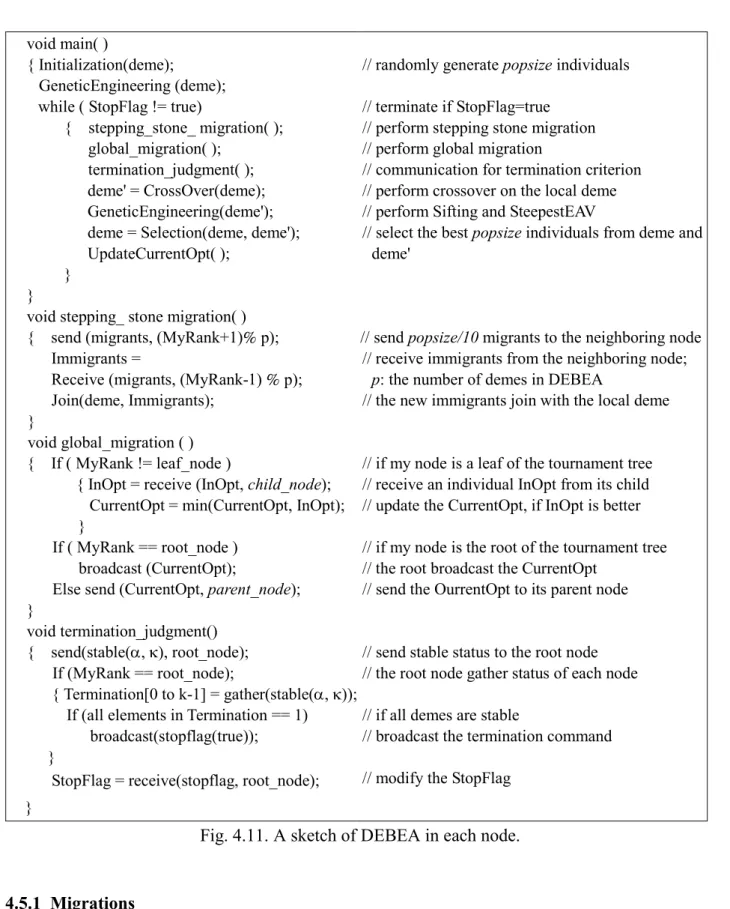 void main( )
{ Initialization(deme); // randomly generate popsize individuals
GeneticEngineering (deme);
while ( StopFlag != true) // terminate if StopFlag=true
{ stepping_stone_ migration( ); // perform stepping stone migration
global_migration( ); // perform global migration
termination_judgment( ); // communication for termination criterion
deme' = CrossOver(deme); // perform crossover on the local deme
GeneticEngineering(deme'); // perform Sifting and SteepestEAV
deme = Selection(deme, deme'); // select the best popsize individuals from deme and deme'
UpdateCurrentOpt( );
}
}
void stepping_ stone migration( )
{ send (migrants, (MyRank+1)% p); // send popsize/10 migrants to the neighboring node
Immigrants = // receive immigrants from the neighboring node;
Receive (migrants, (MyRank-1) % p); p: the number of demes in DEBEA
Join(deme, Immigrants); // the new immigrants join with the local deme
}
void global_migration ( )
{ If ( MyRank != leaf_node ) // if my node is a leaf of the tournament tree
{ InOpt = receive (InOpt, child_node); // receive an individual InOpt from its child
CurrentOpt = min(CurrentOpt, InOpt); // update the CurrentOpt, if InOpt is better
}
If ( MyRank == root_node ) // if my node is the root of the tournament tree
broadcast (CurrentOpt); // the root broadcast the CurrentOpt
Else send (CurrentOpt, parent_node); // send the OurrentOpt to its parent node
}
void termination_judgment()
{ send(stable(α, κ), root_node); // send stable status to the root node
If (MyRank == root_node); // the root node gather status of each node
{ Termination[0 to k-1] = gather(stable(α, κ));
If (all elements in Termination == 1) // if all demes are stable
broadcast(stopflag(true)); // broadcast the termination command
}
StopFlag = receive(stopflag, root_node); // modify the StopFlag
}

Fig. 4.11. A sketch of DEBEA in each node.

4.5.1 Migrations